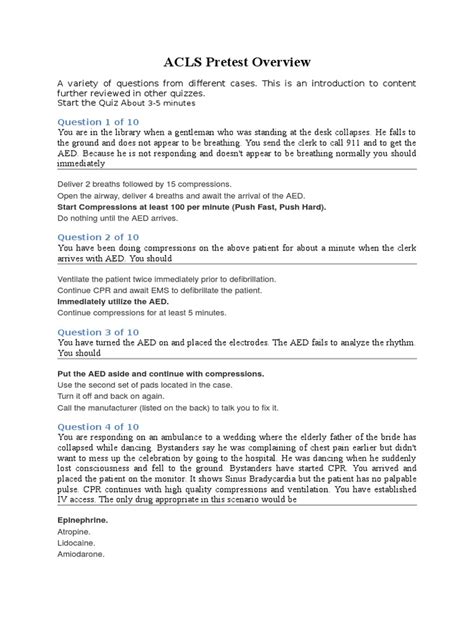 ACLS Pretest Overview

A variety of questions from different cases. This is an introduction to content further reviewed in other quizzes.
Start the Quiz About 3-5 minutes

Question 1 of 10
You are in the library when a gentleman who was standing at the desk collapses. He falls to the ground and does not appear to be breathing. You send the clerk to call 911 and to get the AED. Because he is not responding and doesn't appear to be breathing normally you should immediately

Deliver 2 breaths followed by 15 compressions.
Open the airway, deliver 4 breaths and await the arrival of the AED.
Start Compressions at least 100 per minute (Push Fast, Push Hard).
Do nothing until the AED arrives.

Question 2 of 10
You have been doing compressions on the above patient for about a minute when the clerk arrives with AED. You should

Ventilate the patient twice immediately prior to defibrillation.
Continue CPR and await EMS to defibrillate the patient.
Immediately utilize the AED.
Continue compressions for at least 5 minutes.

Question 3 of 10
You have turned the AED on and placed the electrodes. The AED fails to analyze the rhythm. You should

Put the AED aside and continue with compressions.
Use the second set of pads located in the case.
Turn it off and back on again.
Call the manufacturer (listed on the back) to talk you to fix it.

Question 4 of 10
You are responding on an ambulance to a wedding where the elderly father of the bride has collapsed while dancing. Bystanders say he was complaining of chest pain earlier but didn't want to mess up the celebration by going to the hospital. He was dancing when he suddenly lost consciousness and fell to the ground. Bystanders have started CPR. You arrived and placed the patient on the monitor. It shows Sinus Bradycardia but the patient has no palpable pulse. CPR continues with high quality compressions and ventilation. You have established IV access. The only drug appropriate in this scenario would be

Epinephrine.
Atropine.
Lidocaine.
Amiodarone.